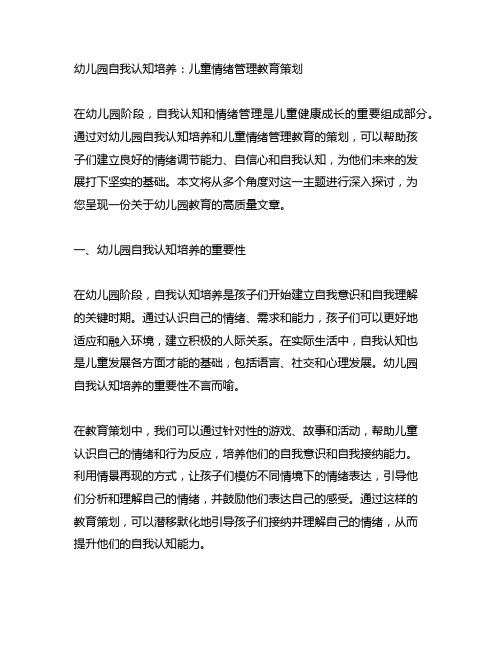 幼儿园自我认知培养：儿童情绪管理教育策划

在幼儿园阶段，自我认知和情绪管理是儿童健康成长的重要组成部分。通过对幼儿园自我认知培养和儿童情绪管理教育的策划，可以帮助孩子们建立良好的情绪调节能力、自信心和自我认知，为他们未来的发展打下坚实的基础。本文将从多个角度对这一主题进行深入探讨，为您呈现一份关于幼儿园教育的高质量文章。

一、幼儿园自我认知培养的重要性

在幼儿园阶段，自我认知培养是孩子们开始建立自我意识和自我理解的关键时期。通过认识自己的情绪、需求和能力，孩子们可以更好地适应和融入环境，建立积极的人际关系。在实际生活中，自我认知也是儿童发展各方面才能的基础，包括语言、社交和心理发展。幼儿园自我认知培养的重要性不言而喻。

在教育策划中，我们可以通过针对性的游戏、故事和活动，帮助儿童认识自己的情绪和行为反应，培养他们的自我意识和自我接纳能力。利用情景再现的方式，让孩子们模仿不同情境下的情绪表达，引导他们分析和理解自己的情绪，并鼓励他们表达自己的感受。通过这样的教育策划，可以潜移默化地引导孩子们接纳并理解自己的情绪，从而提升他们的自我认知能力。